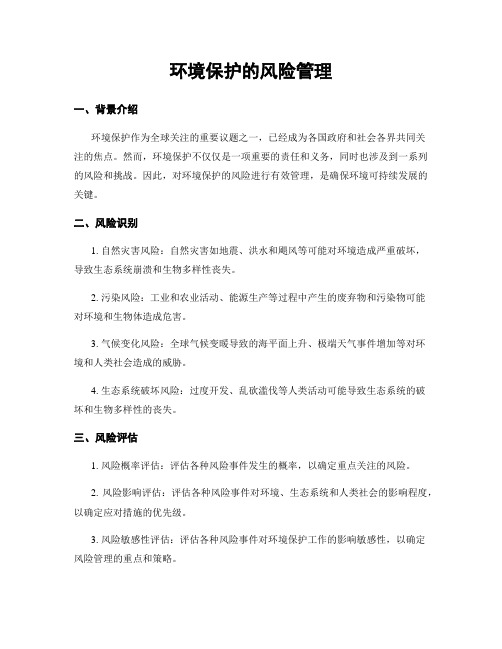 环境保护的风险管理

一、背景介绍

环境保护作为全球关注的重要议题之一，已经成为各国政府和社会各界共同关注的焦点。然而，环境保护不仅仅是一项重要的责任和义务，同时也涉及到一系列的风险和挑战。因此，对环境保护的风险进行有效管理，是确保环境可持续发展的关键。

二、风险识别

1. 自然灾害风险：自然灾害如地震、洪水和飓风等可能对环境造成严重破坏，导致生态系统崩溃和生物多样性丧失。

2. 污染风险：工业和农业活动、能源生产等过程中产生的废弃物和污染物可能对环境和生物体造成危害。

3. 气候变化风险：全球气候变暖导致的海平面上升、极端天气事件增加等对环境和人类社会造成的威胁。

4. 生态系统破坏风险：过度开发、乱砍滥伐等人类活动可能导致生态系统的破坏和生物多样性的丧失。

三、风险评估

1. 风险概率评估：评估各种风险事件发生的概率，以确定重点关注的风险。

2. 风险影响评估：评估各种风险事件对环境、生态系统和人类社会的影响程度，以确定应对措施的优先级。

3. 风险敏感性评估：评估各种风险事件对环境保护工作的影响敏感性，以确定风险管理的重点和策略。